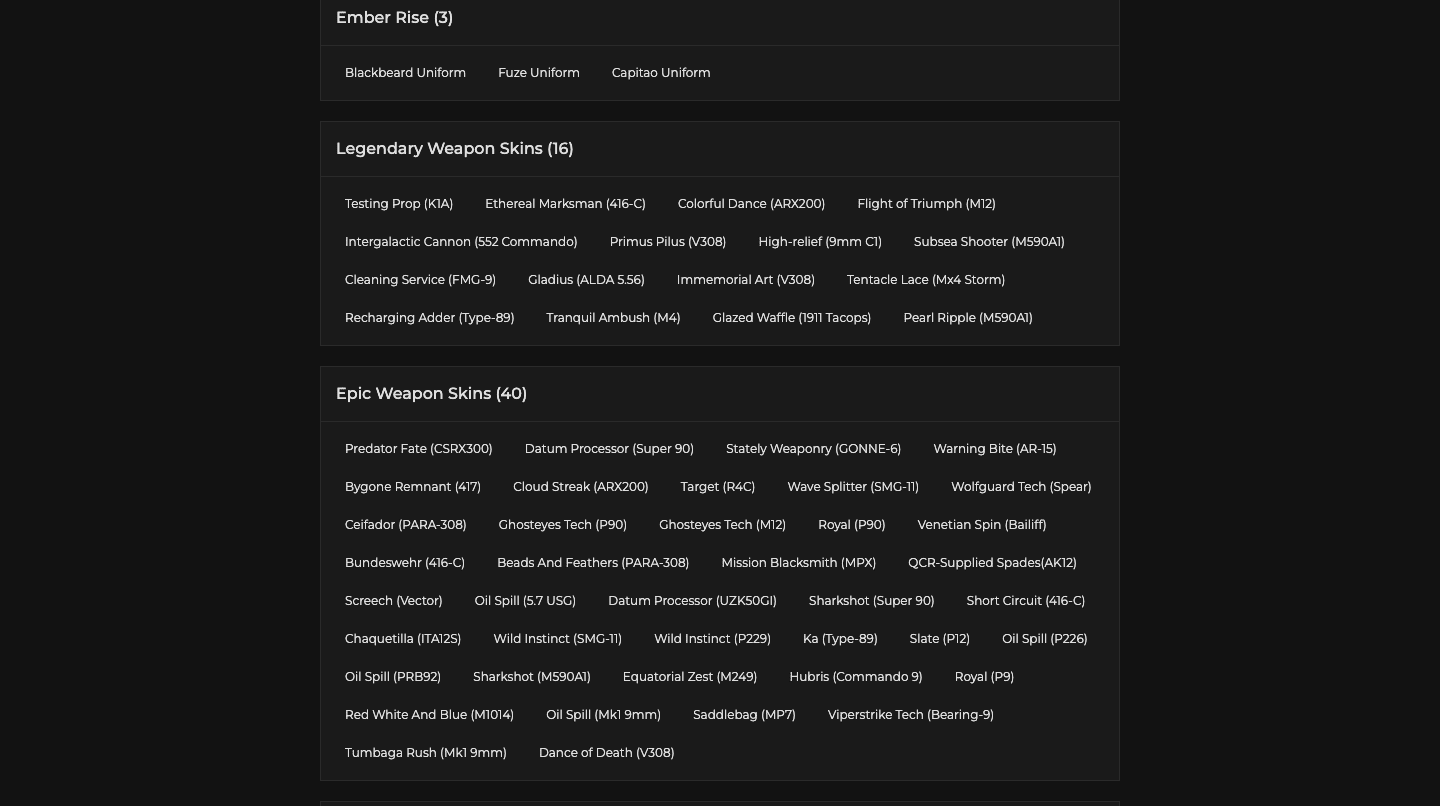 Ember Rise (3)

Blackbeard Uniform Fuze Uniform Capitao Uniform

Legendary Weapon Skins (16)

Testing Prop (K1A) Ethereal Marksman (416-C) Colorful Dance (ARX200) Flight of Triumph (M12)

Intergalactic Cannon (552 Commando) Primus Pilus (V308) High-relief (9mm C1) Subsea Shooter (M590A1)

Cleaning Service (FMG-9) Gladius (ALDA 5.56) Immemorial Art (V308) Tentacle Lace (Mx4 Storm)

Recharging Adder (Type-89) Tranquil Ambush (M4) Glazed Waffle (1911 Tacops) Pearl Ripple (M590A1)

Epic Weapon Skins (40)

Predator Fate (CSRX300) Datum Processor (Super 90) Stately Weaponry (GONNE-6) Warning Bite (AR-15)

Bygone Remnant (417) Cloud Streak (ARX200) Target (R4C) Wave Splitter (SMG-11) Wolfguard Tech (Spear)

Ceifador (PARA-308) Ghosteyes Tech (P90) Ghosteyes Tech (M12) Royal (P90) Venetian Spin (Bailiff)

Bundeswehr (416-C) Beads And Feathers (PARA-308) Mission Blacksmith (MPX) QCR-Supplied Spades(AK12)

Screech (Vector) Oil Spill (5.7 USG) Datum Processor (UZK50GI) Sharkshot (Super 90) Short Circuit (416-C)

Chaquetilla (ITA12S) Wild Instinct (SMG-11) Wild Instinct (P229) Ka (Type-89) Slate (P12) Oil Spill (P226)

Oil Spill (PRB92) Sharkshot (M590A1) Equatorial Zest (M249) Hubris (Commando 9) Royal (P9)

Red White And Blue (M1014) Oil Spill (Mk1 9mm) Saddlebag (MP7) Viperstrike Tech (Bearing-9)

Tumbaga Rush (Mk1 9mm) Dance of Death (V308)